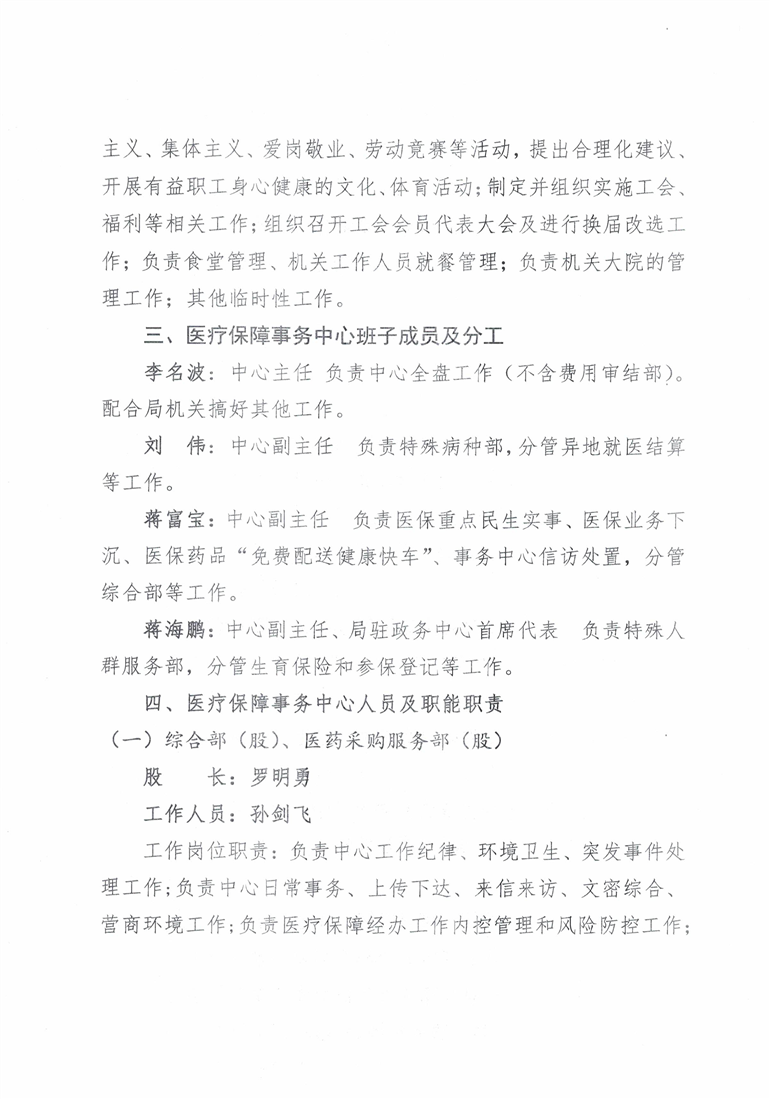 主义、集体主义、爱岗敬业、劳动竞赛等活动，提出合理化建议、开展有益职工身心健康的文化、体育活动；制定并组织实施工会、福利等相关工作；组织召开工会会员代表大会及进行换届改选工作；负责食堂管理、机关工作人员就餐管理；负责机关大院的管理工作；其他临时性工作。

三、医疗保障事务中心班子成员及分工

李名波：中心主任 负责中心全盘工作（不含费用审结部）。配合局机关搞好其他工作。

刘 伟：中心副主任 负责特殊病种部，分管异地就医结算等工作。

蒋富宝：中心副主任 负责医保重点民生实事、医保业务下沉、医保药品“免费配送健康快车”、事务中心信访处置，分管综合部等工作。

蒋海鹏：中心副主任、局驻政务中心首席代表 负责特殊人群服务部，分管生育保险和参保登记等工作。

四、医疗保障事务中心人员及职能职责

（一）综合部（股）、医药采购服务部（股）

股 长：罗明勇

工作人员：孙剑飞

工作岗位职责：负责中心工作纪律、环境卫生、突发事件处理工作；负责中心日常事务、上传下达、来信来访、文密综合、营商环境工作；负责医疗保障经办工作内控管理和风险防控工作；